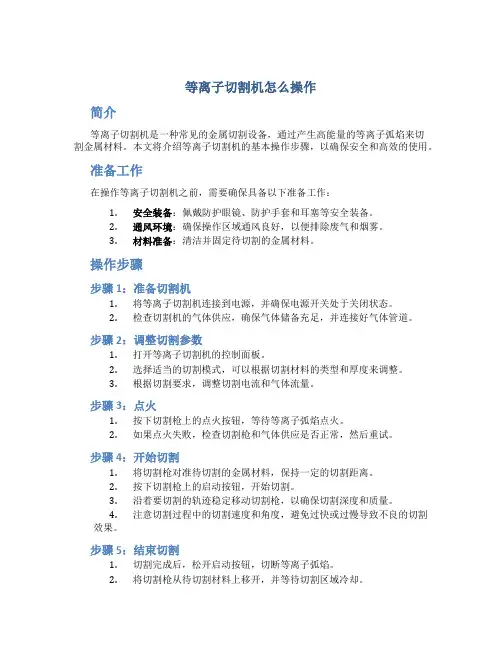 等离子切割机怎么操作

简介

等离子切割机是一种常见的金属切割设备，通过产生高能量的等离子弧焰来切割金属材料。本文将介绍等离子切割机的基本操作步骤，以确保安全和高效的使用。

准备工作

在操作等离子切割机之前，需要确保具备以下准备工作：

1. 安全装备：佩戴防护眼镜、防护手套和耳塞等安全装备。
2. 通风环境：确保操作区域通风良好，以便排除废气和烟雾。
3. 材料准备：清洁并固定待切割的金属材料。

操作步骤

步骤 1：准备切割机

1. 将等离子切割机连接到电源，并确保电源开关处于关闭状态。
2. 检查切割机的气体供应，确保气体储备充足，并连接好气体管道。

步骤 2：调整切割参数

1. 打开等离子切割机的控制面板。
2. 选择适当的切割模式，可以根据切割材料的类型和厚度来调整。
3. 根据切割要求，调整切割电流和气体流量。

步骤 3：点火

1. 按下切割枪上的点火按钮，等待等离子弧焰点火。
2. 如果点火失败，检查切割枪和气体供应是否正常，然后重试。

步骤 4：开始切割

1. 将切割枪对准待切割的金属材料，保持一定的切割距离。
2. 按下切割枪上的启动按钮，开始切割。
3. 沿着要切割的轨迹稳定移动切割枪，以确保切割深度和质量。
4. 注意切割过程中的切割速度和角度，避免过快或过慢导致不良的切割效果。

步骤 5：结束切割

1. 切割完成后，松开启动按钮，切断等离子弧焰。
2. 将切割枪从待切割材料上移开，并等待切割区域冷却。